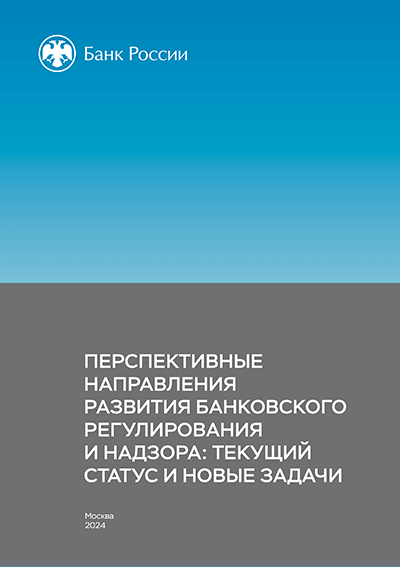 Банк России

ПЕРСПЕКТИВНЫЕ НАПРАВЛЕНИЯ РАЗВИТИЯ БАНКОВСКОГО РЕГУЛИРОВАНИЯ И НАДЗОРА: ТЕКУЩИЙ СТАТУС И НОВЫЕ ЗАДАЧИ

Москва
2024